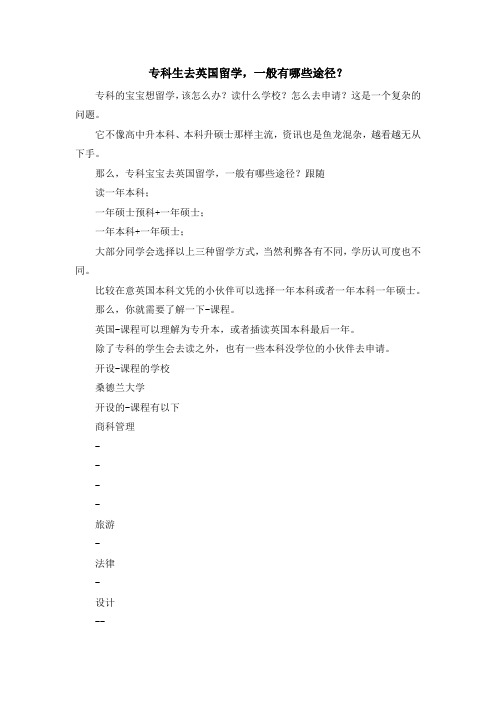 专科生去英国留学，一般有哪些途径？

专科的宝宝想留学，该怎么办？读什么学校？怎么去申请？这是一个复杂的问题。

它不像高中升本科、本科升硕士那样主流，资讯也是鱼龙混杂，越看越无从下手。

那么，专科宝宝去英国留学，一般有哪些途径？跟随

读一年本科；

一年硕士预科+一年硕士；

一年本科+一年硕士；

大部分同学会选择以上三种留学方式，当然利弊各有不同，学历认可度也不同。

比较在意英国本科文凭的小伙伴可以选择一年本科或者一年本科一年硕士。

那么，你就需要了解一下-课程。

英国-课程可以理解为专升本，或者插读英国本科最后一年。

除了专科的学生会去读之外，也有一些本科没学位的小伙伴去申请。

开设-课程的学校

桑德兰大学

开设的-课程有以下

商科管理

-

-

-

-

旅游

-

法律

-

设计

--